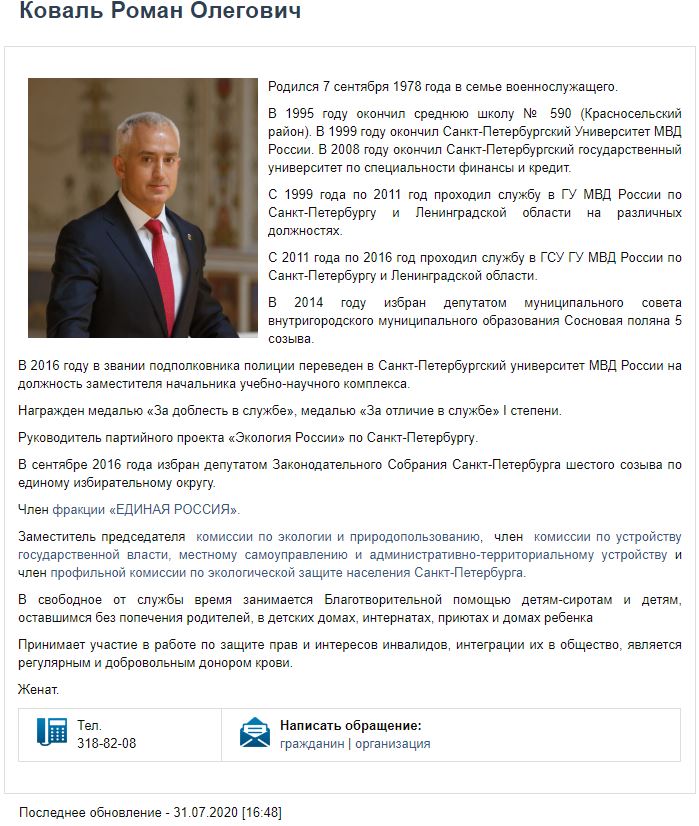 Коваль Роман Олегович

Родился 7 сентября 1978 года в семье военнослужащего.

В 1995 году окончил среднюю школу № 590 (Красносельский район). В 1999 году окончил Санкт-Петербургский Университет МВД России. В 2008 году окончил Санкт-Петербургский государственный университет по специальности финансы и кредит.

С 1999 года по 2011 год проходил службу в ГУ МВД России по Санкт-Петербургу и Ленинградской области на различных должностях.

С 2011 года по 2016 год проходил службу в ГСУ ГУ МВД России по Санкт-Петербургу и Ленинградской области.

В 2014 году избран депутатом муниципального совета внутригородского муниципального образования Сосновая поляна 5 созыва.

В 2016 году в звании подполковника полиции переведен в Санкт-Петербургский университет МВД России на должность заместителя начальника учебно-научного комплекса.

Награжден медалью «За доблесть в службе», медалью «За отличие в службе» I степени.

Руководитель партийного проекта «Экология России» по Санкт-Петербургу.

В сентябре 2016 года избран депутатом Законодательного Собрания Санкт-Петербурга шестого созыва по единому избирательному округу.

Член фракции «ЕДИНАЯ РОССИЯ».

Заместитель председателя комиссии по экологии и природопользованию, член комиссии по устройству государственной власти, местному самоуправлению и административно-территориальному устройству и член профильной комиссии по экологической защите населения Санкт-Петербурга.

В свободное от службы время занимается Благотворительной помощью детям-сиротам и детям, оставшимся без попечения родителей, в детских домах, интернатах, приютах и домах ребенка

Принимает участие в работе по защите прав и интересов инвалидов, интеграции их в общество, является регулярным и добровольным донором крови.

Женат.

Тел.
318-82-08

Написать обращение:
гражданин | организация

Последнее обновление - 31.07.2020 [16:48]